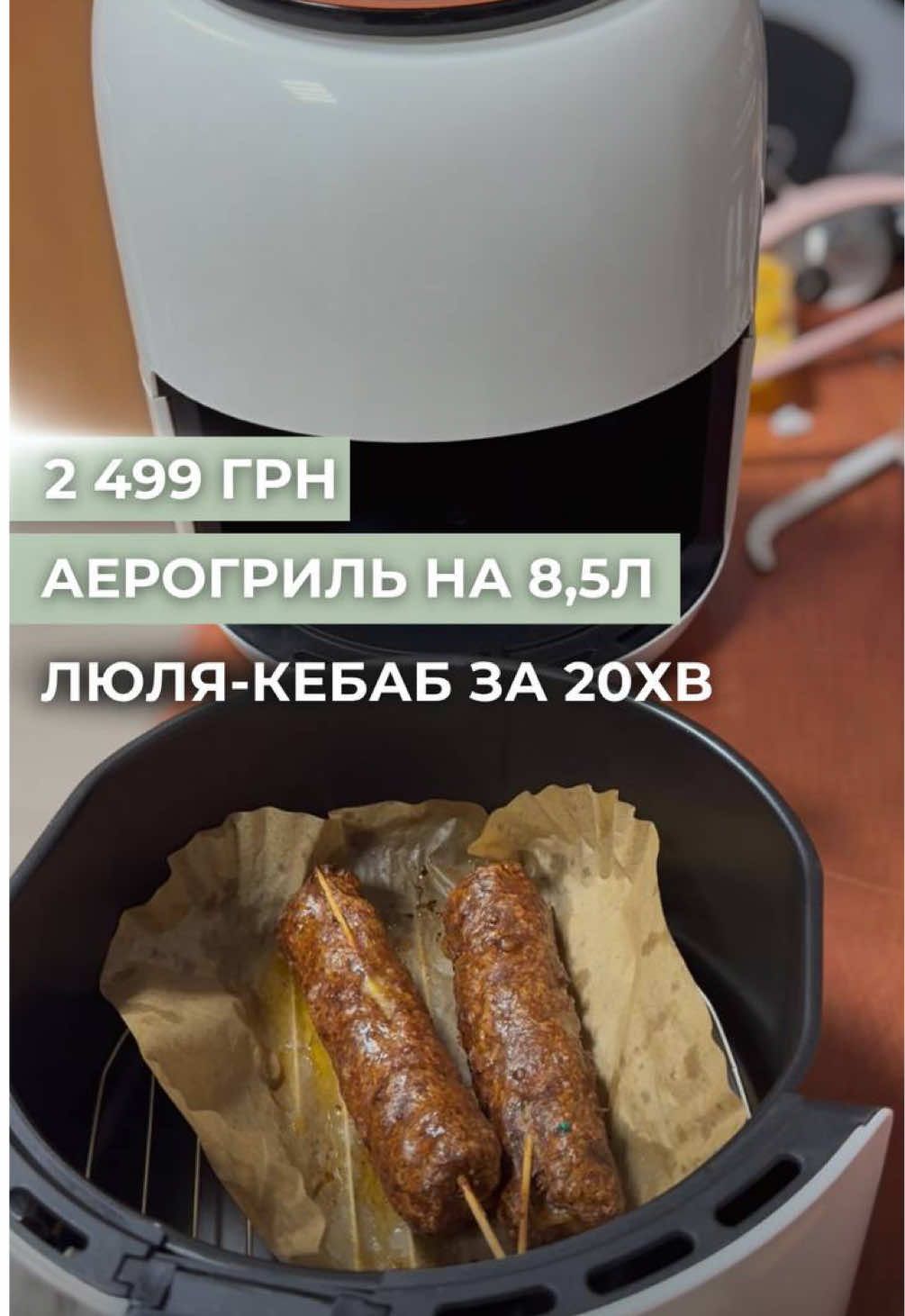 2 499 ГРН

АЕРОГРИЛЬ НА 8,5Л

ЛЮЛЯ-КЕБАБ ЗА 20ХВ